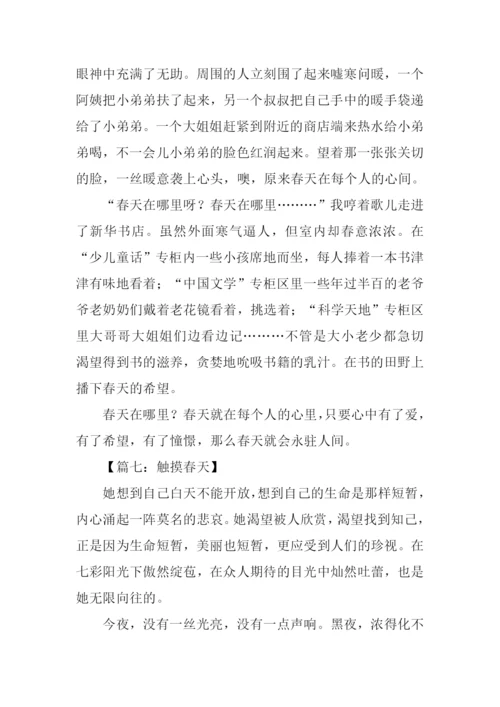 眼神中充满了无助。周围的人立刻围了起来嘘寒问暖，一个阿姨把小弟弟扶了起来，另一个叔叔把自己手中的暖手袋递给了小弟弟。一个大姐姐赶紧到附近的商店端来热水给小弟弟喝，不一会儿小弟弟的脸色红润起来。望着那一张张关切的脸，一丝暖意袭上心头，噢，原来春天在每个人的心间。

“春天在哪里呀？春天在哪里………”我哼着歌儿走进了新华书店。虽然外面寒气逼人，但室内却春意浓浓。在“少儿童话”专柜内一些小孩席地而坐，每人捧着一本书津津有味地看着；“中国文学”专柜区里一些年过半百的老爷爷老奶奶们戴着老花镜看着，挑选着；“科学天地”专柜区里大哥哥大姐姐们边看边记………不管是大小老少都急切渴望得到书的滋养，贪婪地吮吸书籍的乳汁。在书的田野上播下春天的希望。

春天在哪里？春天就在每个人的心里，只要心中有了爱，有了希望，有了憧憬，那么春天就会永驻人间。

【篇七：触摸春天】

她想到自己白天不能开放，想到自己的生命是那样短暂，内心涌起一阵莫名的悲哀。她渴望被人欣赏，渴望找到知己，正是因为生命短暂，美丽也短暂，更应受到人们的珍视。在七彩阳光下傲然绽苞，在众人期待的目光中灿然吐蕾，也是她无限向往的。

今夜，没有一丝光亮，没有一点声响。黑夜，浓得化不